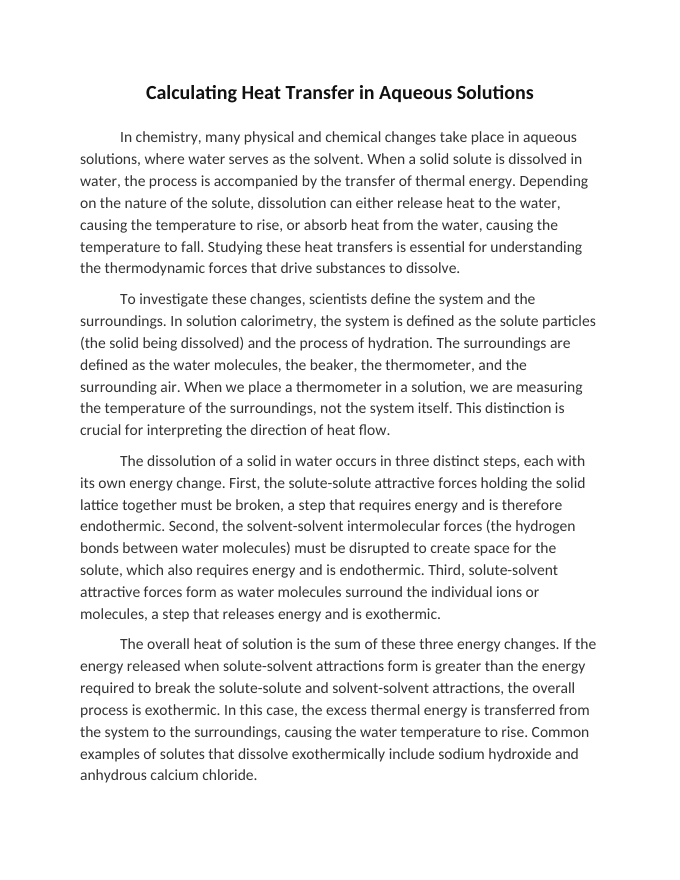 Calculating Heat Transfer in Aqueous Solutions

In chemistry, many physical and chemical changes take place in aqueous solutions, where water serves as the solvent. When a solid solute is dissolved in water, the process is accompanied by the transfer of thermal energy. Depending on the nature of the solute, dissolution can either release heat to the water, causing the temperature to rise, or absorb heat from the water, causing the temperature to fall. Studying these heat transfers is essential for understanding the thermodynamic forces that drive substances to dissolve.

To investigate these changes, scientists define the system and the surroundings. In solution calorimetry, the system is defined as the solute particles (the solid being dissolved) and the process of hydration. The surroundings are defined as the water molecules, the beaker, the thermometer, and the surrounding air. When we place a thermometer in a solution, we are measuring the temperature of the surroundings, not the system itself. This distinction is crucial for interpreting the direction of heat flow.

The dissolution of a solid in water occurs in three distinct steps, each with its own energy change. First, the solute-solute attractive forces holding the solid lattice together must be broken, a step that requires energy and is therefore endothermic. Second, the solvent-solvent intermolecular forces (the hydrogen bonds between water molecules) must be disrupted to create space for the solute, which also requires energy and is endothermic. Third, solute-solvent attractive forces form as water molecules surround the individual ions or molecules, a step that releases energy and is exothermic.

The overall heat of solution is the sum of these three energy changes. If the energy released when solute-solvent attractions form is greater than the energy required to break the solute-solute and solvent-solvent attractions, the overall process is exothermic. In this case, the excess thermal energy is transferred from the system to the surroundings, causing the water temperature to rise. Common examples of solutes that dissolve exothermically include sodium hydroxide and anhydrous calcium chloride.